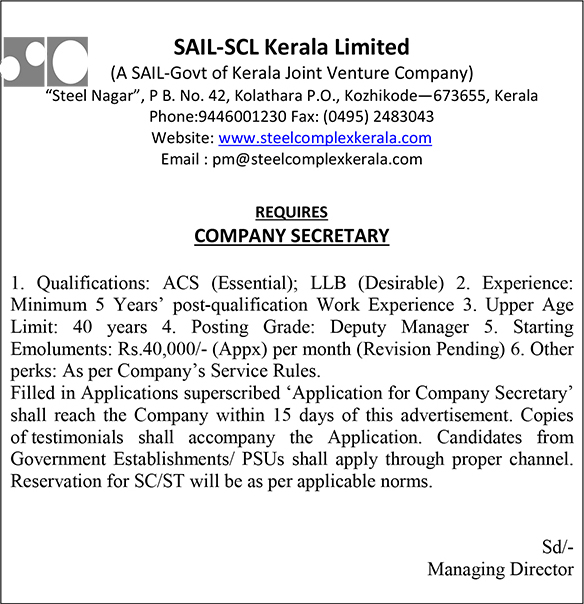 SAIL-SCL Kerala Limited
(A SAIL-Govt of Kerala Joint Venture Company)
"Steel Nagar", P B. No. 42, Kolathara P.O., Kozhikode—673655, Kerala
Phone:9446001230 Fax: (0495) 2483043
Website: www.steelcomplexkerala.com
Email : pm@steelcomplexkerala.com

REQUIRES
COMPANY SECRETARY

1. Qualifications: ACS (Essential); LLB (Desirable) 2. Experience: Minimum 5 Years' post-qualification Work Experience 3. Upper Age Limit: 40 years 4. Posting Grade: Deputy Manager 5. Starting Emoluments: Rs.40,000/- (Appx) per month (Revision Pending) 6. Other perks: As per Company's Service Rules.
Filled in Applications superscribed 'Application for Company Secretary' shall reach the Company within 15 days of this advertisement. Copies of testimonials shall accompany the Application. Candidates from Government Establishments/ PSUs shall apply through proper channel. Reservation for SC/ST will be as per applicable norms.

Sd/-
Managing Director